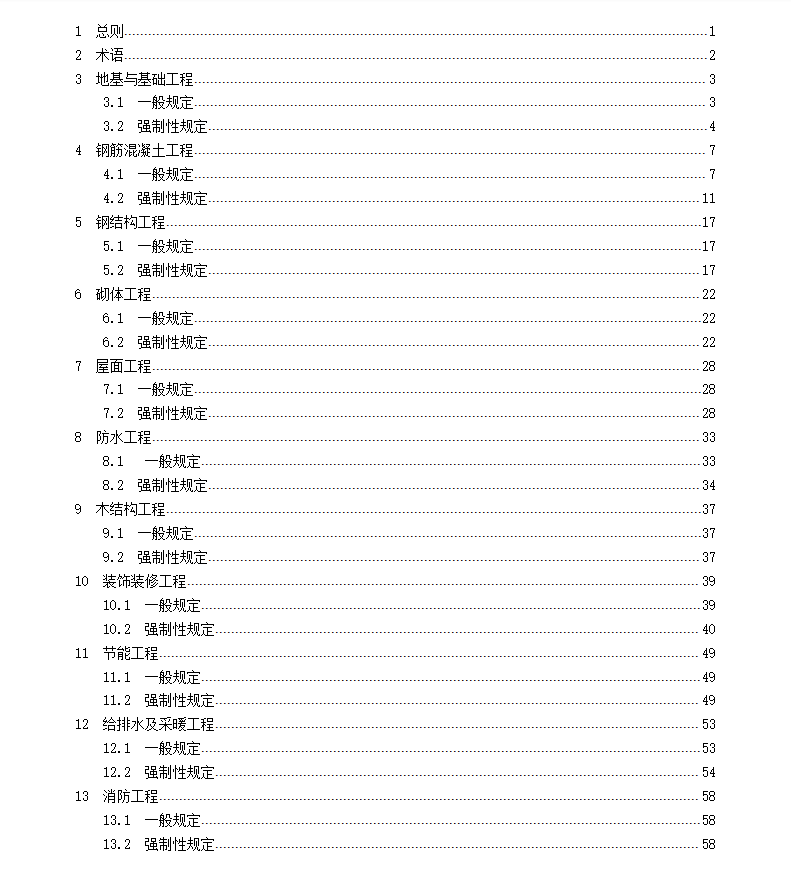 1 总则 1
2 术语 2
3 地基与基础工程 3
3.1 一般规定 3
3.2 强制性规定 4
4 钢筋混凝土工程 7
4.1 一般规定 7
4.2 强制性规定 11
5 钢结构工程 17
5.1 一般规定 17
5.2 强制性规定 17
6 砌体工程 22
6.1 一般规定 22
6.2 强制性规定 22
7 屋面工程 28
7.1 一般规定 28
7.2 强制性规定 28
8 防水工程 33
8.1 一般规定 33
8.2 强制性规定 34
9 木结构工程 37
9.1 一般规定 37
9.2 强制性规定 37
10 装饰装修工程 39
10.1 一般规定 39
10.2 强制性规定 40
11 节能工程 49
11.1 一般规定 49
11.2 强制性规定 49
12 给排水及采暖工程 53
12.1 一般规定 53
12.2 强制性规定 54
13 消防工程 58
13.1 一般规定 58
13.2 强制性规定 58